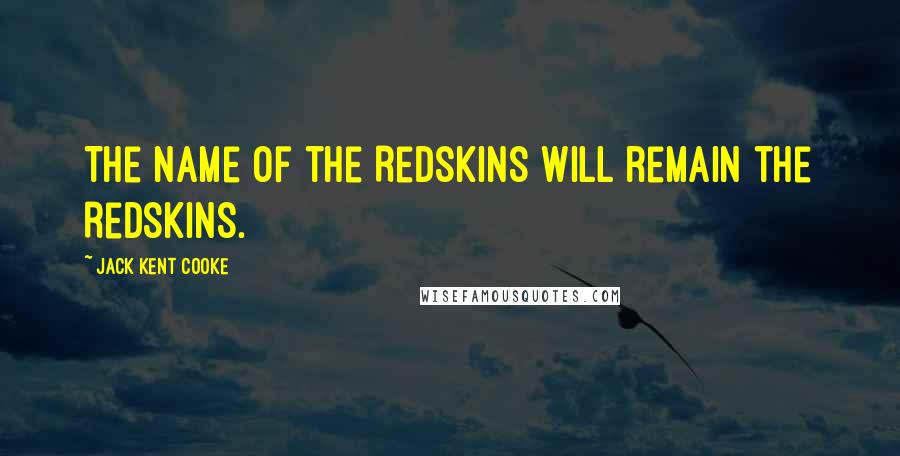 THE NAME OF THE REDSKINS WILL REMAIN THE REDSKINS.

~ JACK KENT COOKE

WISEFAMOUSQUOTES.COM